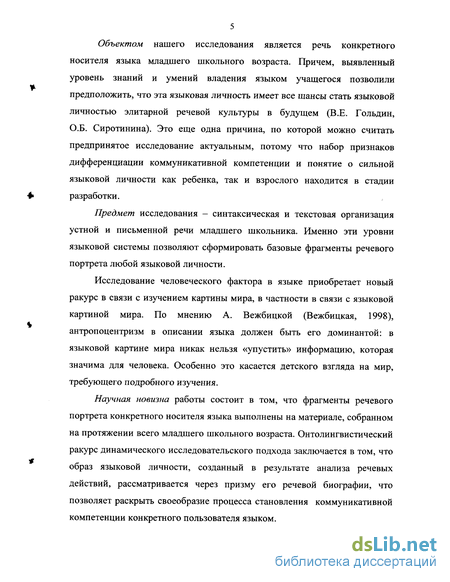 5

Объектом нашего исследования является речь конкретного носителя языка младшего школьного возраста. Причем, выявленный уровень знаний и умений владения языком учащегося позволили предположить, что эта языковая личность имеет все шансы стать языковой личностью элитарной речевой культуры в будущем (В.Е. Гольдин, О.Б. Сиротинина). Это еще одна причина, по которой можно считать предпринятое исследование актуальным, потому что набор признаков дифференциации коммуникативной компетенции и понятие о сильной языковой личности как ребенка, так и взрослого находится в стадии разработки.

Предмет исследования – синтаксическая и текстовая организация устной и письменной речи младшего школьника. Именно эти уровни языковой системы позволяют сформировать базовые фрагменты речевого портрета любой языковой личности.

Исследование человеческого фактора в языке приобретает новый ракурс в связи с изучением картины мира, в частности в связи с языковой картиной мира. По мнению А. Вежбицкой (Вежбицкая, 1998), антропоцентризм в описании языка должен быть его доминантой: в языковой картине мира никак нельзя «упустить» информацию, которая значима для человека. Особенно это касается детского взгляда на мир, требующего подробного изучения.

Научная новизна работы состоит в том, что фрагменты речевого портрета конкретного носителя языка выполнены на материале, собранном на протяжении всего младшего школьного возраста. Онтолингвистический ракурс динамического исследовательского подхода заключается в том, что образ языковой личности, созданный в результате анализа речевых действий, рассматривается через призму его речевой биографии, что позволяет раскрыть своеобразие процесса становления коммуникативной компетенции конкретного пользователя языком.

dsLib.net
библиотека диссертаций